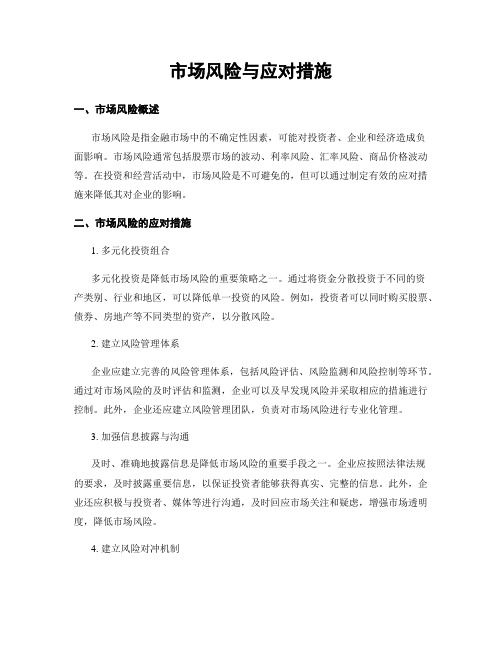 市场风险与应对措施

一、市场风险概述

市场风险是指金融市场中的不确定性因素，可能对投资者、企业和经济造成负面影响。市场风险通常包括股票市场的波动、利率风险、汇率风险、商品价格波动等。在投资和经营活动中，市场风险是不可避免的，但可以通过制定有效的应对措施来降低其对企业的影响。

二、市场风险的应对措施

1. 多元化投资组合

多元化投资是降低市场风险的重要策略之一。通过将资金分散投资于不同的资产类别、行业和地区，可以降低单一投资的风险。例如，投资者可以同时购买股票、债券、房地产等不同类型的资产，以分散风险。

2. 建立风险管理体系

企业应建立完善的风险管理体系，包括风险评估、风险监测和风险控制等环节。通过对市场风险的及时评估和监测，企业可以及早发现风险并采取相应的措施进行控制。此外，企业还应建立风险管理团队，负责对市场风险进行专业化管理。

3. 加强信息披露与沟通

及时、准确地披露信息是降低市场风险的重要手段之一。企业应按照法律法规的要求，及时披露重要信息，以保证投资者能够获得真实、完整的信息。此外，企业还应积极与投资者、媒体等进行沟通，及时回应市场关注和疑虑，增强市场透明度，降低市场风险。

4. 建立风险对冲机制